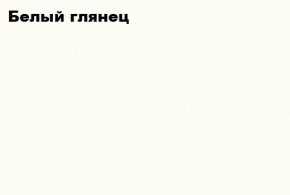 Белый глянец